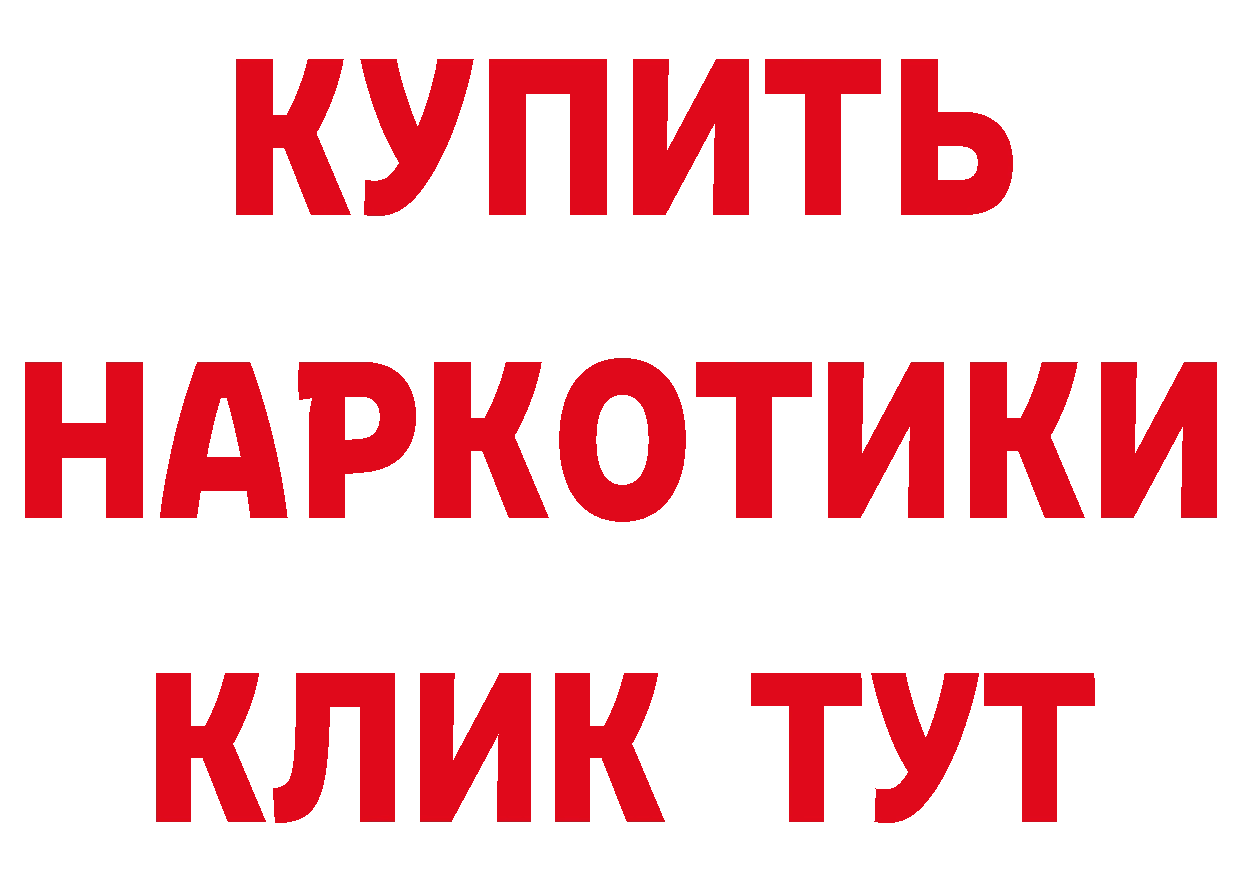 КУПИТЬ
НАРКОТИКИ
КЛИК ТУТ